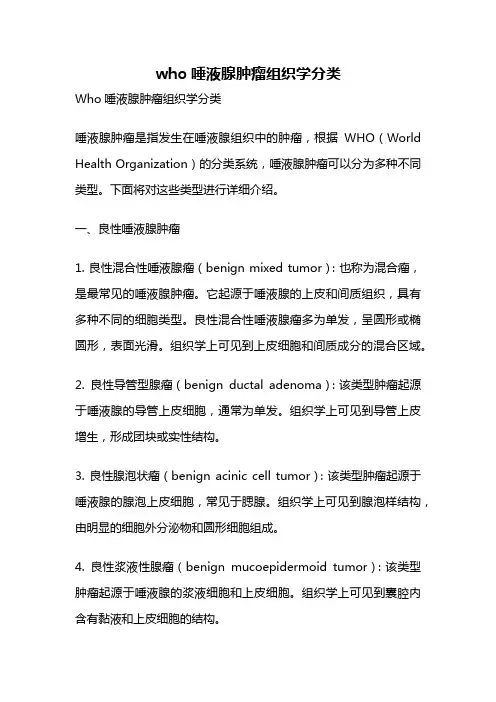 who 唾液腺肿瘤组织学分类

Who 唾液腺肿瘤组织学分类

唾液腺肿瘤是指发生在唾液腺组织中的肿瘤，根据 WHO（World Health Organization）的分类系统，唾液腺肿瘤可以分为多种不同类型。下面将对这些类型进行详细介绍。

一、良性唾液腺肿瘤

1. 良性混合性唾液腺瘤（benign mixed tumor）：也称为混合瘤，是最常见的唾液腺肿瘤。它起源于唾液腺的上皮和间质组织，具有多种不同的细胞类型。良性混合性唾液腺瘤多为单发，呈圆形或椭圆形，表面光滑。组织学上可见到上皮细胞和间质成分的混合区域。

2. 良性导管型腺瘤（benign ductal adenoma）：该类型肿瘤起源于唾液腺的导管上皮细胞，通常为单发。组织学上可见到导管上皮增生，形成团块或实性结构。

3. 良性腺泡状瘤（benign acinic cell tumor）：该类型肿瘤起源于唾液腺的腺泡上皮细胞，常见于腮腺。组织学上可见到腺泡样结构，由明显的细胞外分泌物和圆形细胞组成。

4. 良性浆液性腺瘤（benign mucoepidermoid tumor）：该类型肿瘤起源于唾液腺的浆液细胞和上皮细胞。组织学上可见到囊腔内含有黏液和上皮细胞的结构。